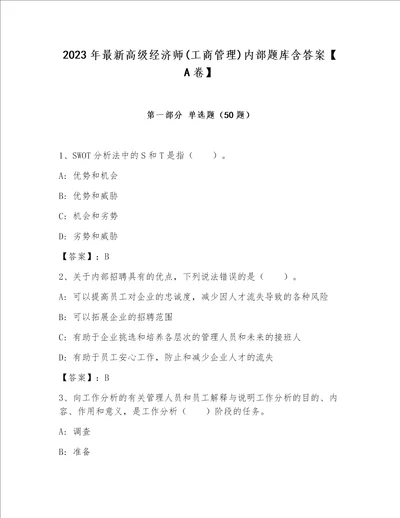 2023年最新高级经济师(工商管理)内部题库含答案【A卷】

第一部分 单选题（50题）

1、SWOT分析法中的S和T是指（　　）。

A: 优势和机会

B: 优势和威胁

C: 机会和劣势

D: 劣势和威胁

【答案】：B

2、关于内部招聘具有的优点，下列说法错误的是（　　）。

A: 可以提高员工对企业的忠诚度，减少因人才流失导致的各种风险

B: 可以拓展企业的招聘范围

C: 有助于企业挑选和培养各层次的管理人员和未来的接班人

D: 有助于员工安心工作，防止和减少企业人才的流失

【答案】：B

3、向工作分析的有关管理人员和员工解释与说明工作分析的目的、内容、作用和意义，是工作分析（　　）阶段的任务。

A: 调查

B: 准备